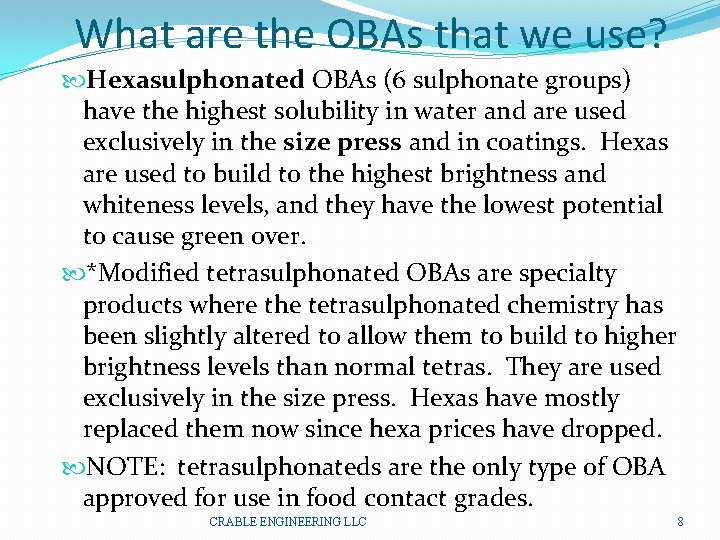 What are the OBAs that we use?

Hexasulphonated OBAs (6 sulphonate groups) have the highest solubility in water and are used exclusively in the size press and in coatings. Hexas are used to build to the highest brightness and whiteness levels, and they have the lowest potential to cause green over.

*Modified tetrasulphonated OBAs are specialty products where the tetrasulphonated chemistry has been slightly altered to allow them to build to higher brightness levels than normal tetras. They are used exclusively in the size press. Hexas have mostly replaced them now since hexa prices have dropped.

NOTE: tetrasulphonateds are the only type of OBA approved for use in food contact grades.

CRABLE ENGINEERING LLC

8